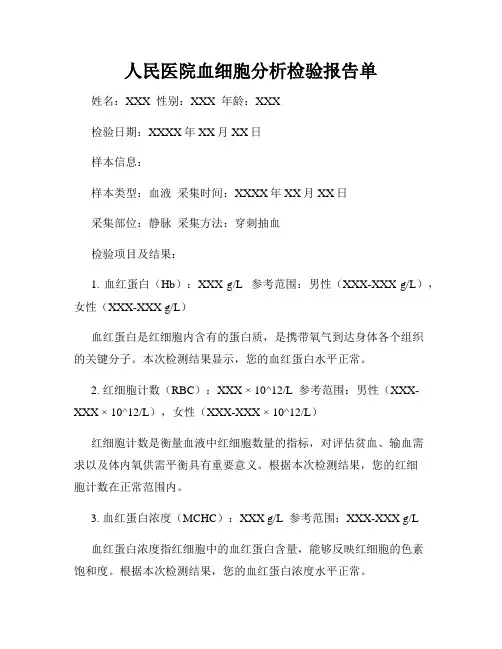 人民医院血细胞分析检验报告单

姓名：XXX 性别：XXX 年龄：XXX

检验日期：XXXX 年 XX 月 XX 日

样本信息：

样本类型：血液 采集时间：XXXX 年 XX 月 XX 日

采集部位：静脉 采集方法：穿刺抽血

检验项目及结果：

1. 血红蛋白（Hb）：XXX g/L 参考范围：男性（XXX-XXX g/L），女性（XXX-XXX g/L）

血红蛋白是红细胞内含有的蛋白质，是携带氧气到达身体各个组织的关键分子。本次检测结果显示，您的血红蛋白水平正常。

2. 红细胞计数（RBC）：XXX × 10^12/L 参考范围：男性（XXX-XXX × 10^12/L），女性（XXX-XXX × 10^12/L）

红细胞计数是衡量血液中红细胞数量的指标，对评估贫血、输血需求以及体内氧供需平衡具有重要意义。根据本次检测结果，您的红细胞计数在正常范围内。

3. 血红蛋白浓度（MCHC）：XXX g/L 参考范围：XXX-XXX g/L

血红蛋白浓度指红细胞中的血红蛋白含量，能够反映红细胞的色素饱和度。根据本次检测结果，您的血红蛋白浓度水平正常。